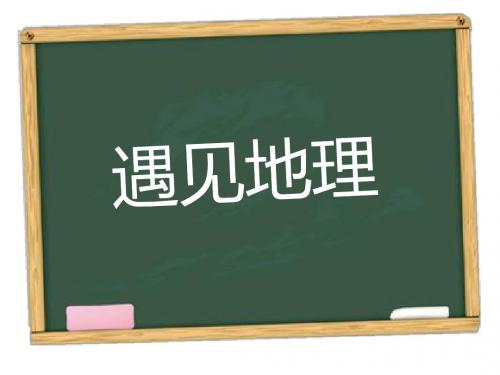 遇见地理